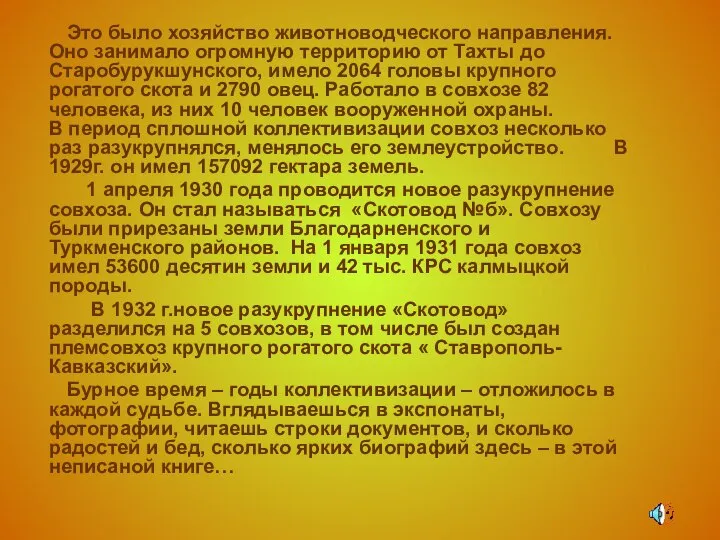 Это было хозяйство животноводческого направления. Оно занимало огромную территорию от Тахты до Старобурукшунского, имело 2064 головы крупного рогатого скота и 2790 овец. Работало в совхозе 82 человека, из них 10 человек вооруженной охраны. В период сплошной коллективизации совхоз несколько раз разукрупнялся, менялось его землеустройство. В 1929г. он имел 157092 гектара земель.

1 апреля 1930 года проводится новое разукрупнение совхоза. Он стал называться «Скотовод №6». Совхозу были прирезаны земли Благодарненского и Туркменского районов. На 1 января 1931 года совхоз имел 53600 десятин земли и 42 тыс. КРС калмыцкой породы.

В 1932 г.новое разукрупнение «Скотовод» разделился на 5 совхозов, в том числе был создан племсовхоз крупного рогатого скота « Ставрополь-Кавказский».

Бурное время – годы коллективизации – отложилось в каждой судьбе. Вглядываешься в экспонаты, фотографии, читаешь строки документов, и сколько радостей и бед, сколько ярких биографий здесь – в этой неписаной книге…